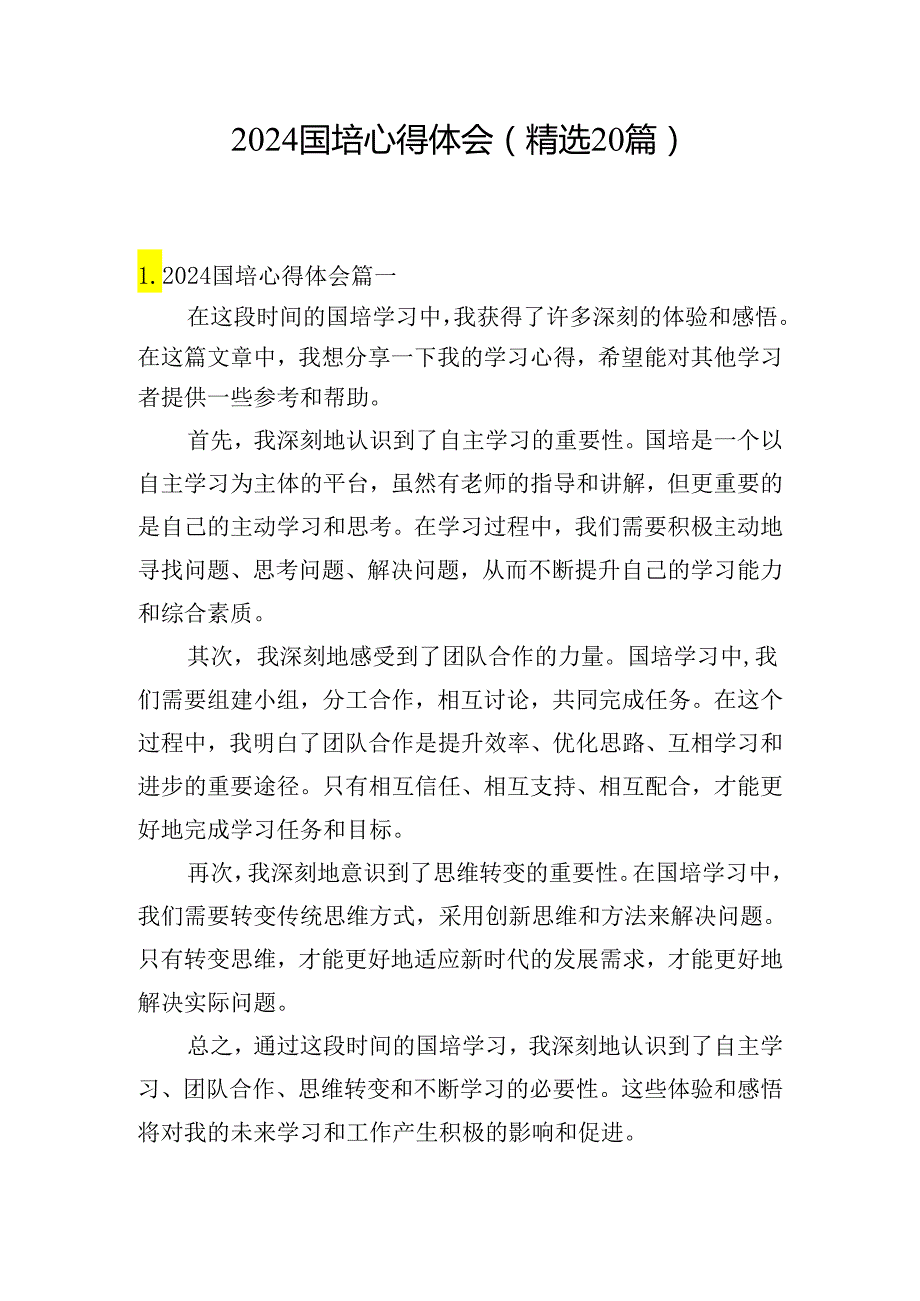 2024国培心得体会（精选20篇）

1. 2024国培心得体会篇一

在这段时间的国培学习中，我获得了许多深刻的体验和感悟。在这篇文章中，我想分享一下我的学习心得，希望能对其他学习者提供一些参考和帮助。

首先，我深刻地认识到了自主学习的重要性。国培是一个以自主学习为主体的平台，虽然有老师的指导和讲解，但更重要的是自己的主动学习和思考。在学习过程中，我们需要积极主动地寻找问题、思考问题、解决问题，从而不断提升自己的学习能力和综合素质。

其次，我深刻地感受到了团队合作的力量。国培学习中，我们需要组建小组，分工合作，相互讨论，共同完成任务。在这个过程中，我明白了团队合作是提升效率、优化思路、互相学习和进步的重要途径。只有相互信任、相互支持、相互配合，才能更好地完成学习任务和目标。

再次，我深刻地意识到了思维转变的重要性。在国培学习中，我们需要转变传统思维方式，采用创新思维和方法来解决问题。只有转变思维，才能更好地适应新时代的发展需求，才能更好地解决实际问题。

总之，通过这段时间的国培学习，我深刻地认识到了自主学习、团队合作、思维转变和不断学习的必要性。这些体验和感悟将对我的未来学习和工作产生积极的影响和促进。